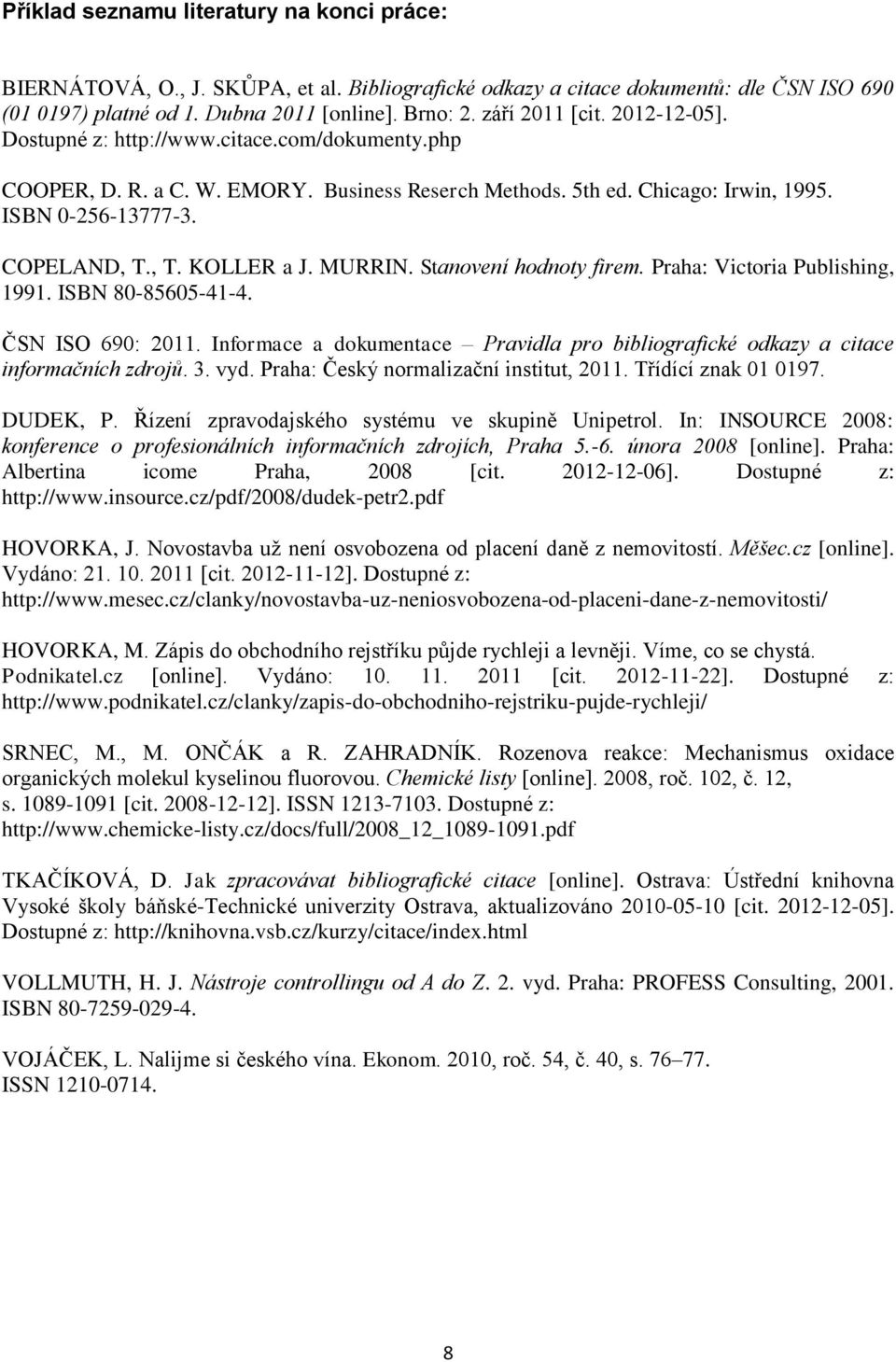 Příklad seznamu literatury na konci práce:

BIERNÁTOVÁ, O., J. SKŮPA, et al. Bibliografické odkazy a citace dokumentů: dle ČSN ISO 690 (01 0197) platné od 1. Dubna 2011 [online]. Brno: 2. září 2011 [cit. 2012-12-05]. Dostupné z: http://www.citace.com/dokumenty.php

COOPER, D. R. a C. W. EMORY. Business Reserch Methods. 5th ed. Chicago: Irwin, 1995. ISBN 0-256-13777-3.

COPELAND, T., T. KOLLER a J. MURRIN. Stanovení hodnoty firem. Praha: Victoria Publishing, 1991. ISBN 80-85605-41-4.

ČSN ISO 690: 2011. Informace a dokumentace – Pravidla pro bibliografické odkazy a citace informačních zdrojů. 3. vyd. Praha: Český normalizační institut, 2011. Třídící znak 01 0197.

DUDEK, P. Řízení zpravodajského systému ve skupině Unipetrol. In: INSOURCE 2008: konference o profesionálních informačních zdrojích, Praha 5.-6. února 2008 [online]. Praha: Albertina icome Praha, 2008 [cit. 2012-12-06]. Dostupné z: http://www.insource.cz/pdf/2008/dudek-petr2.pdf

HOVORKA, J. Novostavba už není osvobozena od placení daně z nemovitostí. Měšec.cz [online]. Vydáno: 21. 10. 2011 [cit. 2012-11-12]. Dostupné z: http://www.mesec.cz/clanky/novostavba-uz-neniosvobozena-od-placeni-dane-z-nemovitosti/

HOVORKA, M. Zápis do obchodního rejstříku půjde rychleji a levněji. Víme, co se chystá. Podnikatel.cz [online]. Vydáno: 10. 11. 2011 [cit. 2012-11-22]. Dostupné z: http://www.podnikatel.cz/clanky/zapis-do-obchodniho-rejstriku-pujde-rychleji/

SRNEC, M., M. ONČÁK a R. ZAHRADNÍK. Rozenova reakce: Mechanismus oxidace organických molekul kyselinou fluorovou. Chemické listy [online]. 2008, roč. 102, č. 12, s. 1089-1091 [cit. 2008-12-12]. ISSN 1213-7103. Dostupné z: http://www.chemicke-listy.cz/docs/full/2008_12_1089-1091.pdf

TKAČÍKOVÁ, D. Jak zpracovávat bibliografické citace [online]. Ostrava: Ústřední knihovna Vysoké školy báňské-Technické univerzity Ostrava, aktualizováno 2010-05-10 [cit. 2012-12-05]. Dostupné z: http://knihovna.vsb.cz/kurzy/citace/index.html

VOLLMUTH, H. J. Nástroje controllingu od A do Z. 2. vyd. Praha: PROFESS Consulting, 2001. ISBN 80-7259-029-4.

VOJÁČEK, L. Nalijme si českého vína. Ekonom. 2010, roč. 54, č. 40, s. 76–77. ISSN 1210-0714.

8